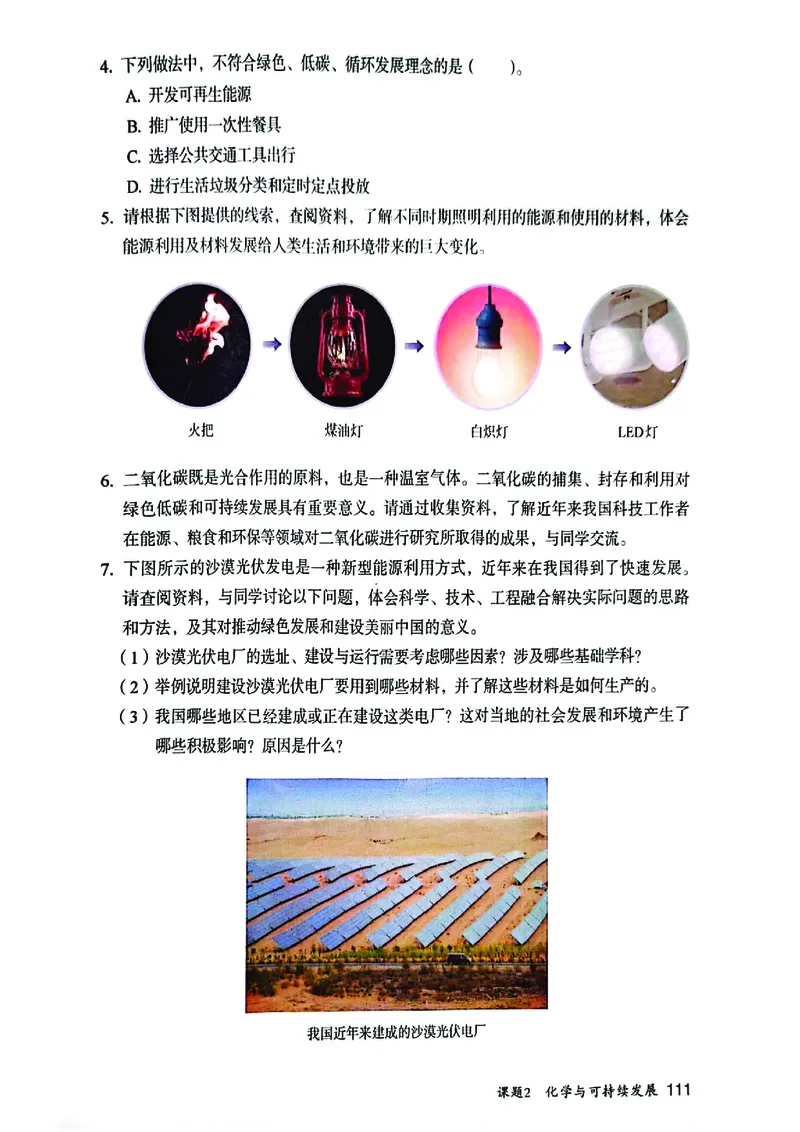 4. 下列做法中，不符合绿色、低碳、循环发展理念的是（　　）。

A. 开发可再生能源

B. 推广使用一次性餐具

C. 选择公共交通工具出行

D. 进行生活垃圾分类和定时定点投放

5. 请根据下图提供的线索，查阅资料，了解不同时期照明利用的能源和使用的材料，体会能源利用及材料发展给人类生活和环境带来的巨大变化。

火把　煤油灯　白炽灯　LED灯

6. 二氧化碳既是光合作用的原料，也是一种温室气体。二氧化碳的捕集、封存和利用对绿色低碳和可持续发展具有重要意义。请通过收集资料，了解近年来我国科技工作者在能源、粮食和环保等领域对二氧化碳进行研究所取得的成果，与同学交流。

7. 下图所示的沙漠光伏发电是一种新型能源利用方式，近年来在我国得到了快速发展。请查阅资料，与同学讨论以下问题，体会科学、技术、工程融合解决实际问题的思路和方法，及其对推动绿色发展和建设美丽中国的意义。

（1）沙漠光伏电厂的选址、建设与运行需要考虑哪些因素？涉及哪些基础学科？

（2）举例说明建设沙漠光伏电厂要用到哪些材料，并了解这些材料是如何生产的。

（3）我国哪些地区已经建成或正在建设这类电厂？这对当地的社会发展和环境产生了哪些积极影响？原因是什么？

我国近年来建成的沙漠光伏电厂

课题2　化学与可持续发展　111